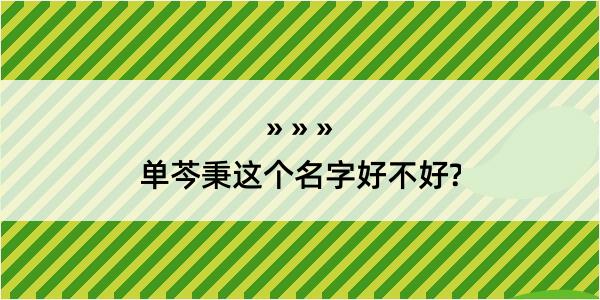 » » »
单芩秉这个名字好不好?